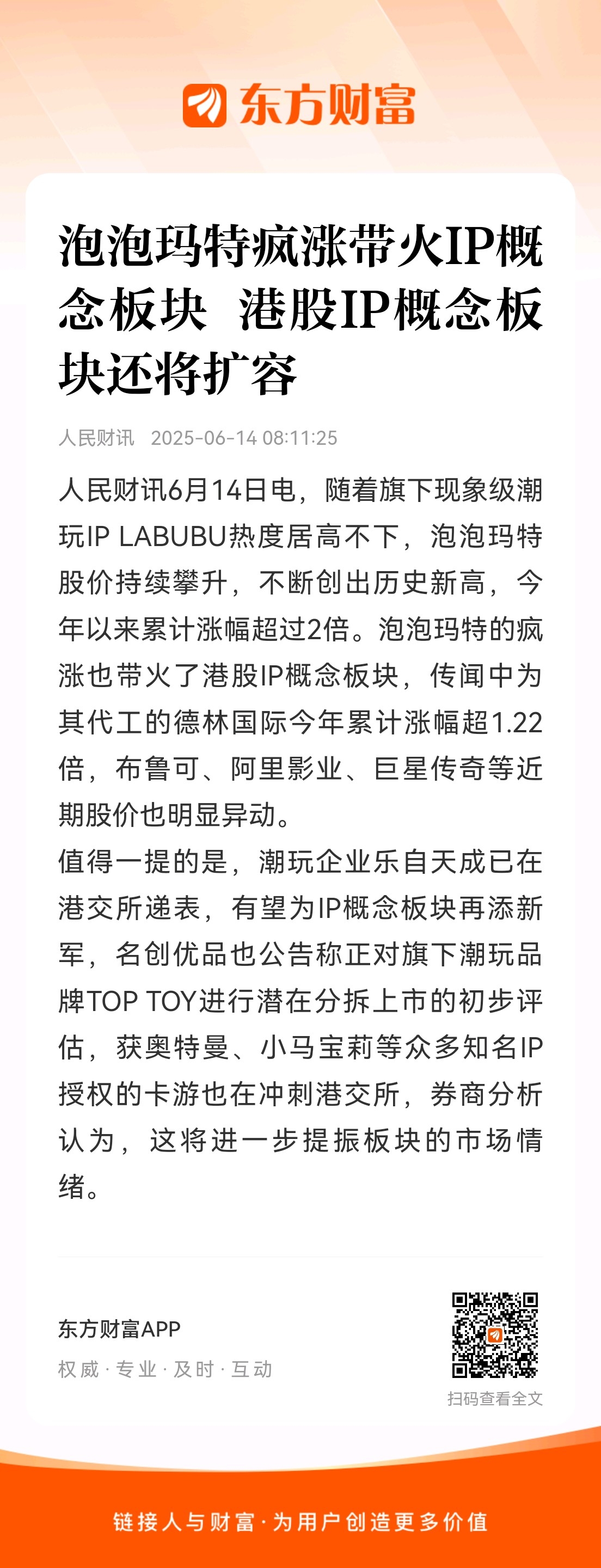 东方财富

泡泡玛特疯涨带火IP概念板块 港股IP概念板块还将扩容

人民财讯 2025-06-14 08:11:25

人民财讯6月14日电，随着旗下现象级潮玩IP LABUBU热度居高不下，泡泡玛特股价持续攀升，不断创出历史新高，今年以来累计涨幅超过2倍。泡泡玛特的疯涨也带火了港股IP概念板块，传闻中为其代工的德林国际今年累计涨幅超1.22倍，布鲁可、阿里影业、巨星传奇等近期股价也明显异动。

值得一提的是，潮玩企业乐自天成已在港交所递表，有望为IP概念板块再添新军，名创优品也公告称正对旗下潮玩品牌TOP TOY进行潜在分拆上市的初步评估，获奥特曼、小马宝莉等众多知名IP授权的卡游也在冲刺港交所，券商分析认为，这将进一步提振板块的市场情绪。

东方财富APP
权威 · 专业 · 及时 · 互动

扫码查看全文

链接人与财富 · 为用户创造更多价值